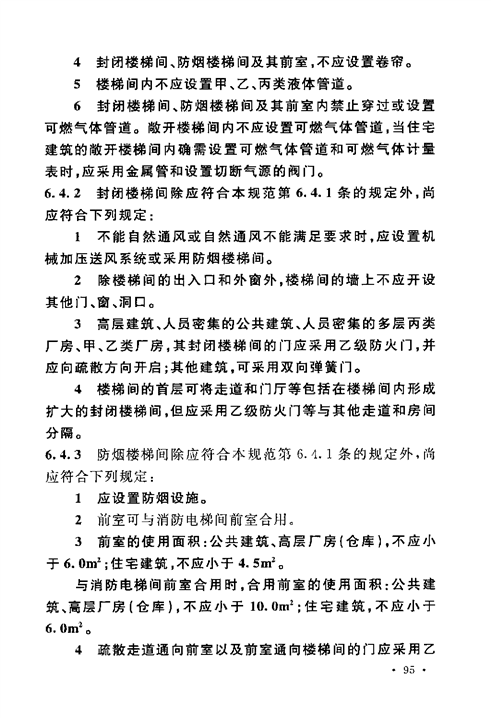 4 封闭楼梯间、防烟楼梯间及其前室，不应设置卷帘。

5 楼梯间内不应设置甲、乙、丙类液体管道。

6 封闭楼梯间、防烟楼梯间及其前室内禁止穿过或设置可燃气体管道。敞开楼梯间内不应设置可燃气体管道，当住宅建筑的敞开楼梯间内确需设置可燃气体管道和可燃气体计量表时，应采用金属管和设置切断气源的阀门。

6.4.2 封闭楼梯间除应符合本规范第 6.4.1 条的规定外，尚应符合下列规定：

1 不能自然通风或自然通风不能满足要求时，应设置机械加压送风系统或采用防烟楼梯间。

2 除楼梯间的出入口和外窗外，楼梯间的墙上不应开设其他门、窗、洞口。

3 高层建筑、人员密集的公共建筑、人员密集的多层丙类厂房、甲、乙类厂房，其封闭楼梯间的门应采用乙级防火门，并应向疏散方向开启；其他建筑，可采用双向弹簧门。

4 楼梯间的首层可将走道和门厅等包括在楼梯间内形成扩大的封闭楼梯间，但应采用乙级防火门等与其他走道和房间分隔。

6.4.3 防烟楼梯间除应符合本规范第 6.4.1 条的规定外，尚应符合下列规定：

1 应设置防烟设施。

2 前室可与消防电梯间前室合用。

3 前室的使用面积：公共建筑、高层厂房（仓库），不应小于 $6.0m^2$；住宅建筑，不应小于 $4.5m^2$。

与消防电梯间前室合用时，合用前室的使用面积：公共建筑、高层厂房（仓库），不应小于 $10.0m^2$；住宅建筑，不应小于 $6.0m^2$。

4 疏散走道通向前室以及前室通向楼梯间的门应采用乙

· 95 ·